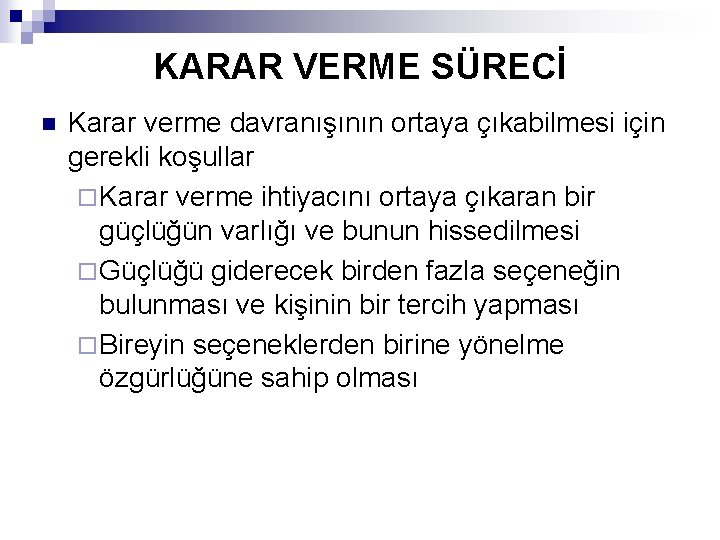 KARAR VERME SÜRECİ

Karar verme davranışının ortaya çıkabilmesi için gerekli koşullar

Karar verme ihtiyacını ortaya çıkaran bir güçlüğün varlığı ve bunun hissedilmesi

Güçlüğü giderecek birden fazla seçeneğin bulunması ve kişinin bir tercih yapması

Bireyin seçeneklerden birine yönelme özgürlüğüne sahip olması